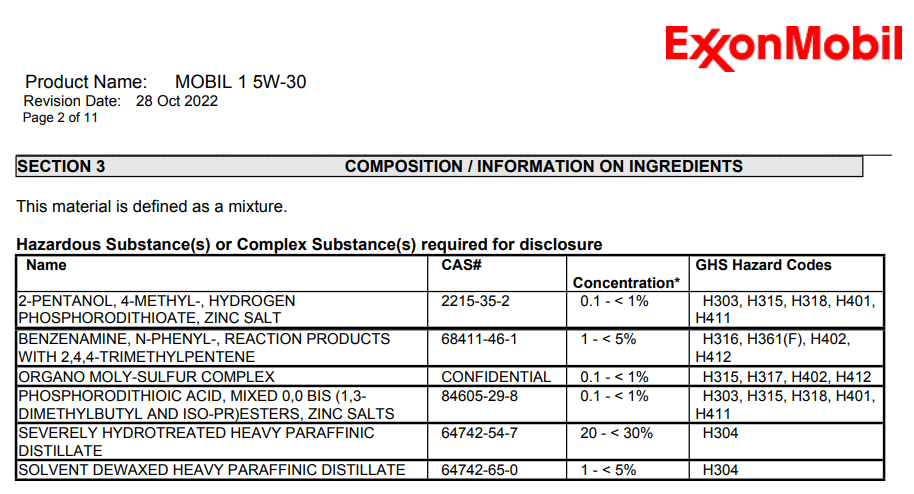 ExxonMobil

Product Name: MOBIL 1 5W-30
Revision Date: 28 Oct 2022
Page 2 of 11

SECTION 3 COMPOSITION / INFORMATION ON INGREDIENTS

This material is defined as a mixture.

Hazardous Substance(s) or Complex Substance(s) required for disclosure

| Name | CAS# | Concentration* | GHS Hazard Codes |
|---|---|---|---|
| 2-PENTANOL, 4-METHYL-, HYDROGEN PHOSPHORODITHIOATE, ZINC SALT | 2215-35-2 | 0.1 - < 1% | H303, H315, H318, H401, H411 |
| BENZENAMINE, N-PHENYL-, REACTION PRODUCTS WITH 2,4,4-TRIMETHYLPENTENE | 68411-46-1 | 1 - < 5% | H316, H361(F), H402, H412 |
| ORGANO MOLY-SULFUR COMPLEX | CONFIDENTIAL | 0.1 - < 1% | H315, H317, H402, H412 |
| PHOSPHORODITHIOIC ACID, MIXED 0,0 BIS (1,3-DIMETHYLBUTYL AND ISO-PR)ESTERS, ZINC SALTS | 84605-29-8 | 0.1 - < 1% | H303, H315, H318, H401, H411 |
| SEVERELY HYDROTREATED HEAVY PARAFFINIC DISTILLATE | 64742-54-7 | 20 - < 30% | H304 |
| SOLVENT DEWAXED HEAVY PARAFFINIC DISTILLATE | 64742-65-0 | 1 - < 5% | H304 |